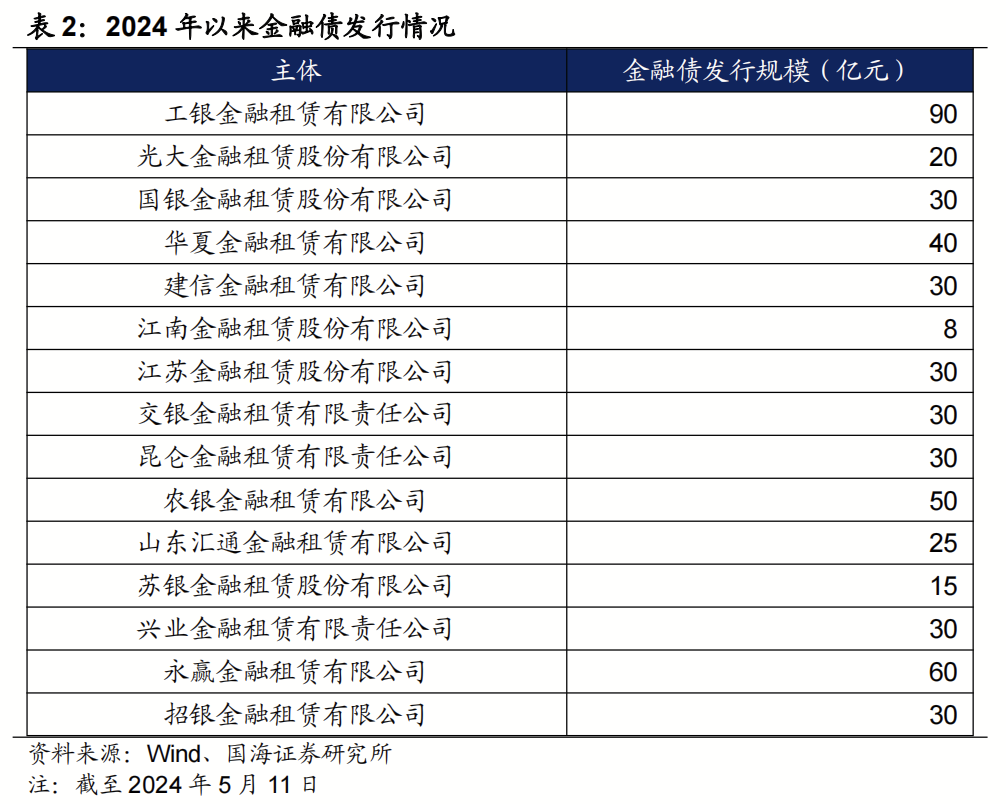 表 2：2024 年以来金融债发行情况

| 主体 | 金融债发行规模（亿元） |
|---|---|
| 工银金融租赁有限公司 | 90 |
| 光大金融租赁股份有限公司 | 20 |
| 国银金融租赁股份有限公司 | 30 |
| 华夏金融租赁有限公司 | 40 |
| 建信金融租赁有限公司 | 30 |
| 江南金融租赁股份有限公司 | 8 |
| 江苏金融租赁股份有限公司 | 30 |
| 交银金融租赁有限责任公司 | 30 |
| 昆仑金融租赁有限责任公司 | 30 |
| 农银金融租赁有限公司 | 50 |
| 山东汇通金融租赁有限公司 | 25 |
| 苏银金融租赁股份有限公司 | 15 |
| 兴业金融租赁有限责任公司 | 30 |
| 永赢金融租赁有限公司 | 60 |
| 招银金融租赁有限公司 | 30 |

资料来源：Wind、国海证券研究所
注：截至 2024 年 5 月 11 日